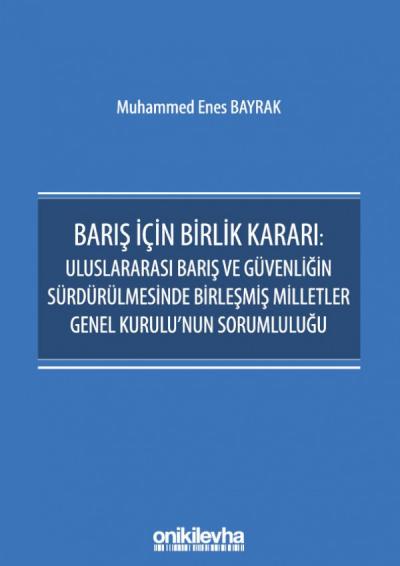 Muhammed Enes BAYRAK

BARIŞ İÇİN BİRLİK KARARI:
ULUSLARARASI BARIŞ VE GÜVENLİĞİN SÜRDÜRÜLMESİNDE BİRLEŞMİŞ MİLLETLER GENEL KURULU'NUN SORUMLULUĞU

onikilevha